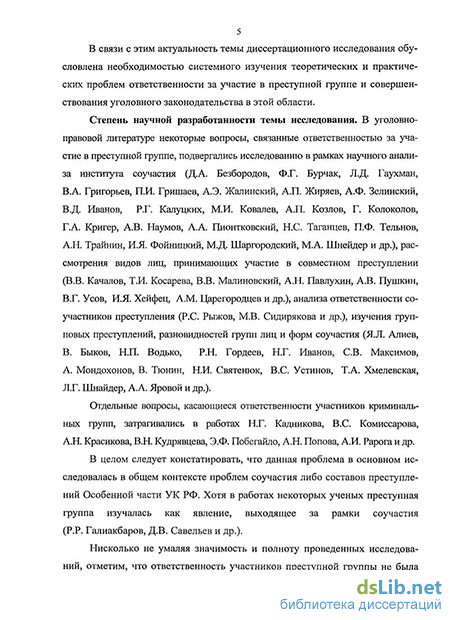 5

В связи с этим актуальность темы диссертационного исследования обусловлена необходимостью системного изучения теоретических и практических проблем ответственности за участие в преступной группе и совершенствования уголовного законодательства в этой области.

**Степень научной разработанности темы исследования.** В уголовно-правовой литературе некоторые вопросы, связанные ответственностью за участие в преступной группе, подвергались исследованию в рамках научного анализа института соучастия (Д.А. Безбородов, Ф.Г. Бурчак, Л.Д. Гаухман, В.А. Григорьев, П.И. Гришаев, А.Э. Жалинский, А.П. Жиряев, А.Ф. Зелинский, В.Д. Иванов, Р.Г. Калуцких, М.И. Ковалев, А.П. Козлов, Г. Колоколов, Г.А. Кригер, А.В. Наумов, А.А. Пионтковский, Н.С. Таганцев, П.Ф. Тельнов, А.Н. Трайнин, И.Я. Фойницкий, М.Д. Шаргородский, М.А. Шнейдер и др.), рассмотрения видов лиц, принимающих участие в совместном преступлении (В.В. Качалов, Т.И. Косарева, В.В. Малиновский, А.Н. Павлухин, А.В. Пушкин, В.Г. Усов, И.Я. Хейфец, А.М. Царегородцев и др.), анализа ответственности соучастников преступления (Р.С. Рыжов, М.В. Сидирякова и др.), изучения групповых преступлений, разновидностей групп лиц и форм соучастия (Я.Л. Алиев, В. Быков, Н.П. Водько, Р.Н. Гордеев, Н.Г. Иванов, С.В. Максимов, А. Мондохонов, В. Тюнин, Н.И. Святенюк, В.С. Устинов, Т.А. Хмелевская, Л.Г. Шнайдер, А.А. Яровой и др.).

Отдельные вопросы, касающиеся ответственности участников криминальных групп, затрагивались в работах Н.Г. Кадникова, В.С. Комиссарова, А.Н. Красикова, В.Н. Кудрявцева, Э.Ф. Побегайло, А.Н. Попова, А.И. Рарога и др.

В целом следует констатировать, что данная проблема в основном исследовалась в общем контексте проблем соучастия либо составов преступлений Особенной части УК РФ. Хотя в работах некоторых ученых преступная группа изучалась как явление, выходящее за рамки соучастия (Р.Р. Галиакбаров, Д.В. Савельев и др.).

Нисколько не умаляя значимость и полноту проведенных исследований, отметим, что ответственность участников преступной группы не была

dsLib.net
библиотека диссертаций